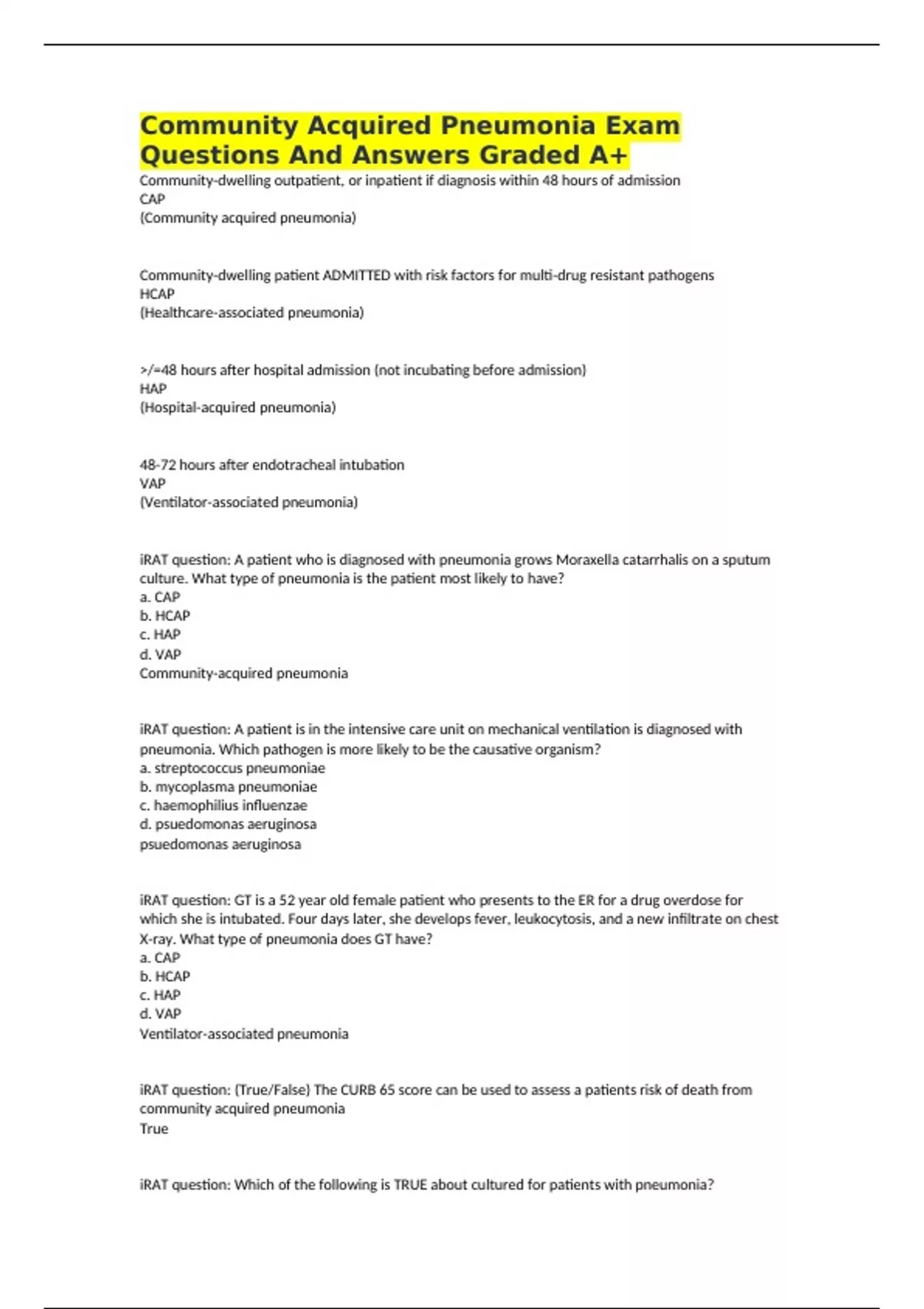 Community Acquired Pneumonia Exam Questions And Answers Graded A+

Community-dwelling outpatient, or inpatient if diagnosis within 48 hours of admission
CAP
(Community acquired pneumonia)

Community-dwelling patient ADMITTED with risk factors for multi-drug resistant pathogens
HCAP
(Healthcare-associated pneumonia)

>/=48 hours after hospital admission (not incubating before admission)
HAP
(Hospital-acquired pneumonia)

48-72 hours after endotracheal intubation
VAP
(Ventilator-associated pneumonia)

iRAT question: A patient who is diagnosed with pneumonia grows Moraxella catarrhalis on a sputum culture. What type of pneumonia is the patient most likely to have?
a. CAP
b. HCAP
c. HAP
d. VAP
Community-acquired pneumonia

iRAT question: A patient is in the intensive care unit on mechanical ventilation is diagnosed with pneumonia. Which pathogen is more likely to be the causative organism?
a. streptococcus pneumoniae
b. mycoplasma pneumoniae
c. haemophilius influenzae
d. psuedomonas aeruginosa
psuedomonas aeruginosa

iRAT question: GT is a 52 year old female patient who presents to the ER for a drug overdose for which she is intubated. Four days later, she develops fever, leukocytosis, and a new infiltrate on chest X-ray. What type of pneumonia does GT have?
a. CAP
b. HCAP
c. HAP
d. VAP
Ventilator-associated pneumonia

iRAT question: (True/False) The CURB 65 score can be used to assess a patients risk of death from community acquired pneumonia
True

iRAT question: Which of the following is TRUE about cultured for patients with pneumonia?